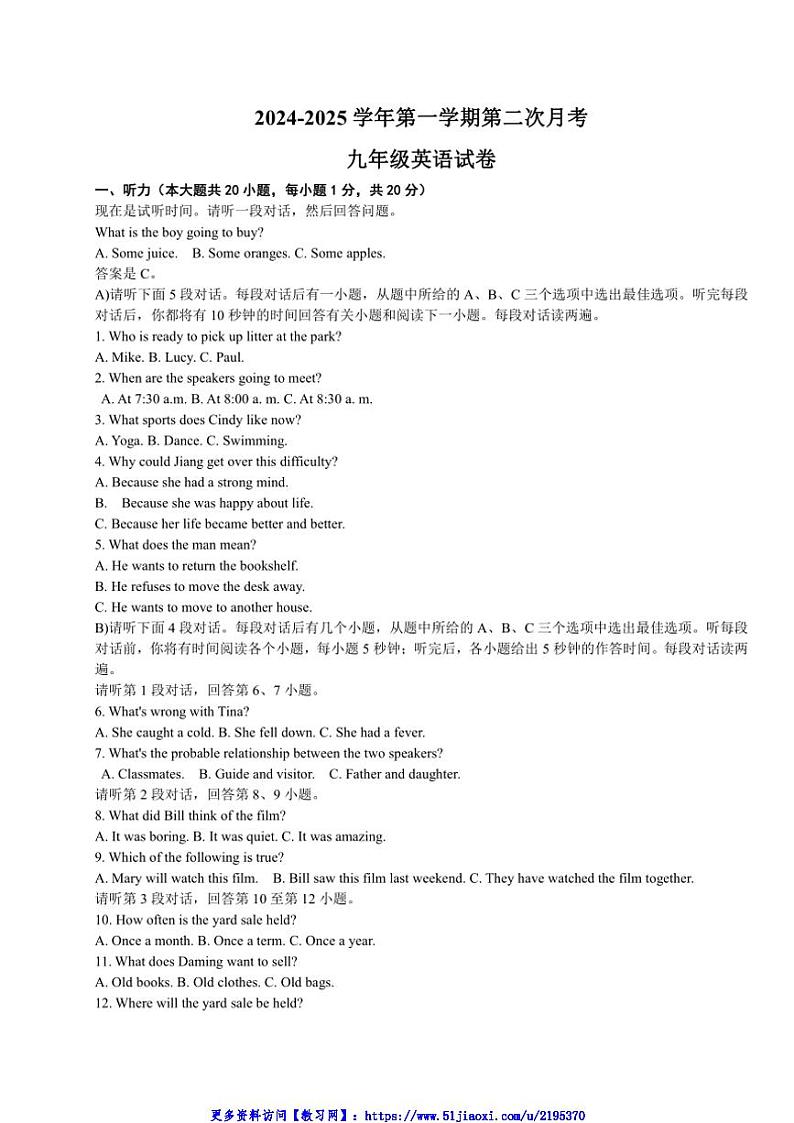 2024-2025 学年第一学期第二次月考

九年级英语试卷

一、听力（本大题共 20 小题，每小题 1 分，共 20 分）

现在是试听时间。请听一段对话，然后回答问题。

What is the boy going to buy?

A. Some juice. B. Some oranges. C. Some apples.

答案是 C。

A)请听下面 5 段对话。每段对话后有一小题，从题中所给的 A、B、C 三个选项中选出最佳选项。听完每段对话后，你都将有 10 秒钟的时间回答有关小题和阅读下一小题。每段对话读两遍。

1. Who is ready to pick up litter at the park?

A. Mike. B. Lucy. C. Paul.

2. When are the speakers going to meet?

A. At 7:30 a.m. B. At 8:00 a. m. C. At 8:30 a. m.

3. What sports does Cindy like now?

A. Yoga. B. Dance. C. Swimming.

4. Why could Jiang get over this difficulty?

A. Because she had a strong mind.

B. Because she was happy about life.

C. Because her life became better and better.

5. What does the man mean?

A. He wants to return the bookshelf.

B. He refuses to move the desk away.

C. He wants to move to another house.

B)请听下面 4 段对话。每段对话后有几个小题，从题中所给的 A、B、C 三个选项中选出最佳选项。听每段对话前，你将有时间阅读各个小题，每小题 5 秒钟；听完后，各小题给出 5 秒钟的作答时间。每段对话读两遍。

请听第 1 段对话，回答第 6、7 小题。

6. What's wrong with Tina?

A. She caught a cold. B. She fell down. C. She had a fever.

7. What's the probable relationship between the two speakers?

A. Classmates. B. Guide and visitor. C. Father and daughter.

请听第 2 段对话，回答第 8、9 小题。

8. What did Bill think of the film?

A. It was boring. B. It was quiet. C. It was amazing.

9. Which of the following is true?

A. Mary will watch this film. B. Bill saw this film last weekend. C. They have watched the film together.

请听第 3 段对话，回答第 10 至第 12 小题。

10. How often is the yard sale held?

A. Once a month. B. Once a term. C. Once a year.

11. What does Daming want to sell?

A. Old books. B. Old clothes. C. Old bags.

12. Where will the yard sale be held?

更多资料访问【教习网】：https://www.51jiaoxi.com/u/2195370